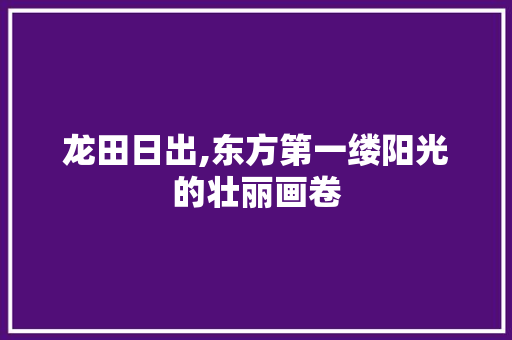 龙田日出,东方第一缕阳光的壮丽画卷